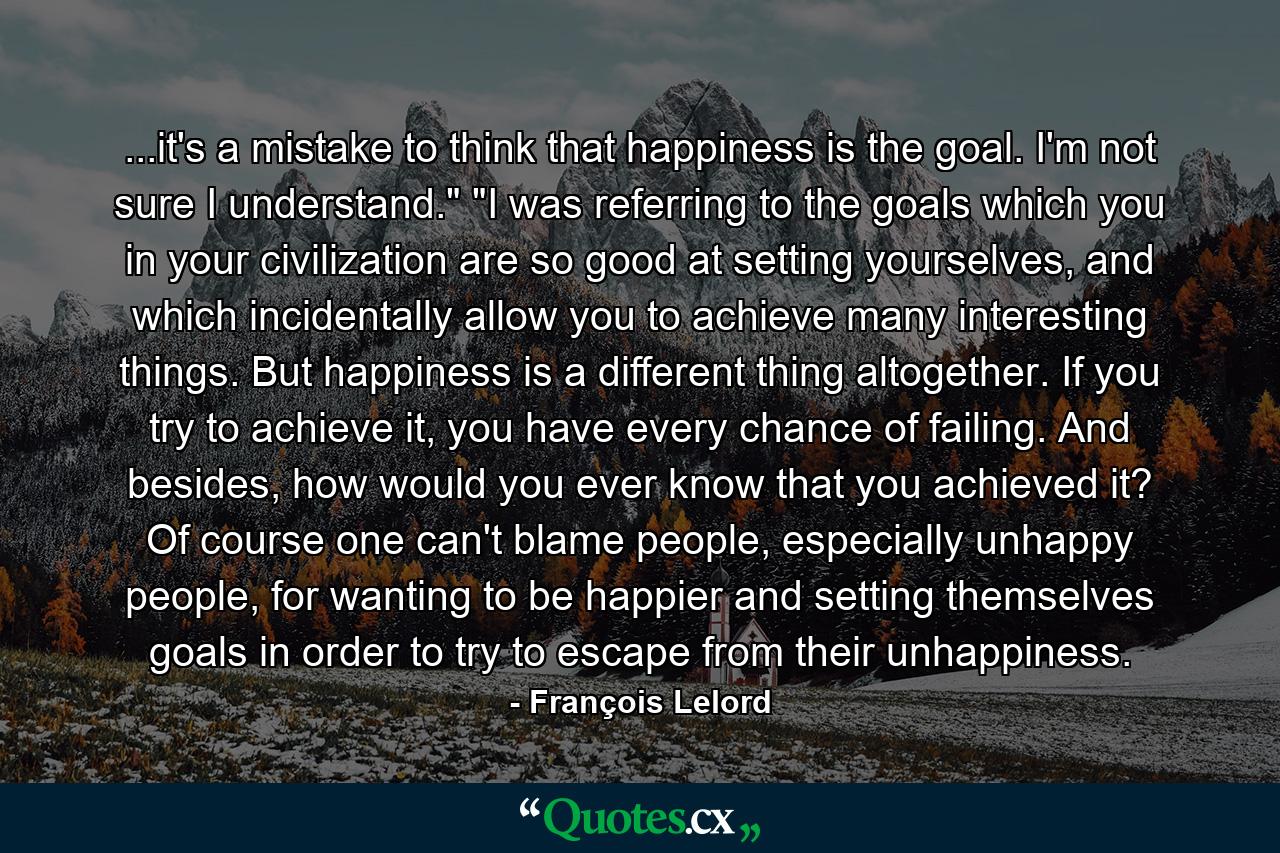 ...it's a mistake to think that happiness is the goal. I'm not sure I understand." "I was referring to the goals which you in your civilization are so good at setting yourselves, and which incidentally allow you to achieve many interesting things. But happiness is a different thing altogether. If you try to achieve it, you have every chance of failing. And besides, how would you ever know that you achieved it? Of course one can't blame people, especially unhappy people, for wanting to be happier and setting themselves goals in order to try to escape from their unhappiness.

- François Lelord

“Quotes.cx„